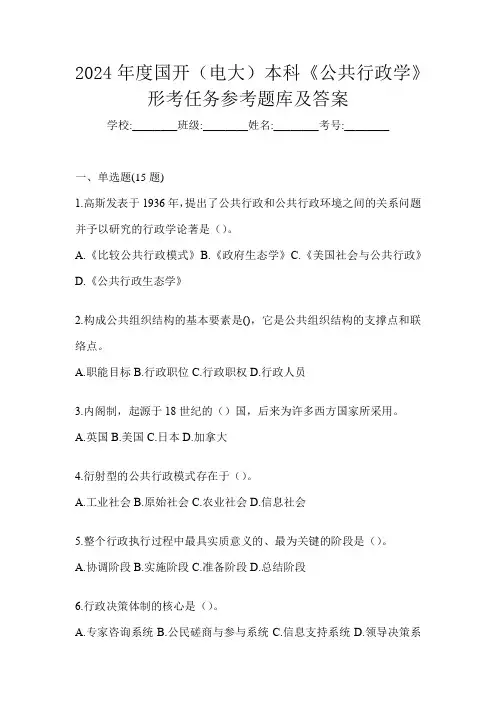 2024 年度国开（电大）本科《公共行政学》形考任务参考题库及答案

学校:________班级:________姓名:________考号:________

一、单选题(15 题)

1.高斯发表于 1936 年，提出了公共行政和公共行政环境之间的关系问题并予以研究的行政学论著是（）。

A.《比较公共行政模式》B.《政府生态学》C.《美国社会与公共行政》D.《公共行政生态学》

2.构成公共组织结构的基本要素是()，它是公共组织结构的支撑点和联络点。

A.职能目标 B.行政职位 C.行政职权 D.行政人员

3.内阁制，起源于 18 世纪的（）国，后来为许多西方国家所采用。

A.英国 B.美国 C.日本 D.加拿大

4.衍射型的公共行政模式存在于（）。

A.工业社会 B.原始社会 C.农业社会 D.信息社会

5.整个行政执行过程中最具实质意义的、最为关键的阶段是（）。

A.协调阶段 B.实施阶段 C.准备阶段 D.总结阶段

6.行政决策体制的核心是（）。

A.专家咨询系统 B.公民磋商与参与系统 C.信息支持系统 D.领导决策系